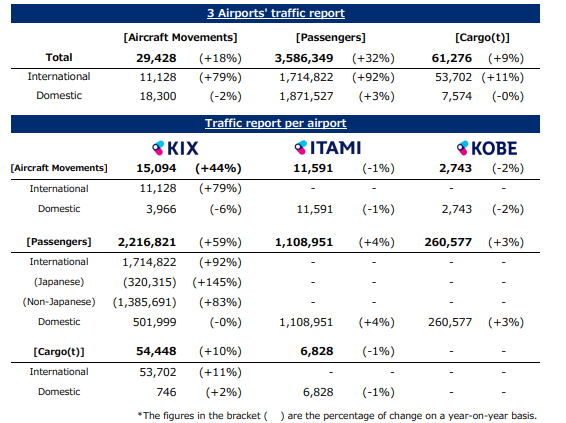 3 Airports' traffic report

| | [Aircraft Movements] | | [Passengers] | | [Cargo(t)] | |
|---|---|---|---|---|---|---|
| Total | 29,428 | (+18%) | 3,586,349 | (+32%) | 61,276 | (+9%) |
| International | 11,128 | (+79%) | 1,714,822 | (+92%) | 53,702 | (+11%) |
| Domestic | 18,300 | (-2%) | 1,871,527 | (+3%) | 7,574 | (-0%) |

Traffic report per airport

| | KIX | | ITAMI | | KOBE | |
|---|---|---|---|---|---|---|
| [Aircraft Movements] | 15,094 | (+44%) | 11,591 | (-1%) | 2,743 | (-2%) |
| International | 11,128 | (+79%) | - | - | - | - |
| Domestic | 3,966 | (-6%) | 11,591 | (-1%) | 2,743 | (-2%) |
| [Passengers] | 2,216,821 | (+59%) | 1,108,951 | (+4%) | 260,577 | (+3%) |
| International | 1,714,822 | (+92%) | - | - | - | - |
| (Japanese) | (320,315) | (+145%) | - | - | - | - |
| (Non-Japanese) | (1,385,691) | (+83%) | - | - | - | - |
| Domestic | 501,999 | (-0%) | 1,108,951 | (+4%) | 260,577 | (+3%) |
| [Cargo(t)] | 54,448 | (+10%) | 6,828 | (-1%) | - | - |
| International | 53,702 | (+11%) | - | - | - | - |
| Domestic | 746 | (+2%) | 6,828 | (-1%) | - | - |

*The figures in the bracket ( ) are the percentage of change on a year-on-year basis.